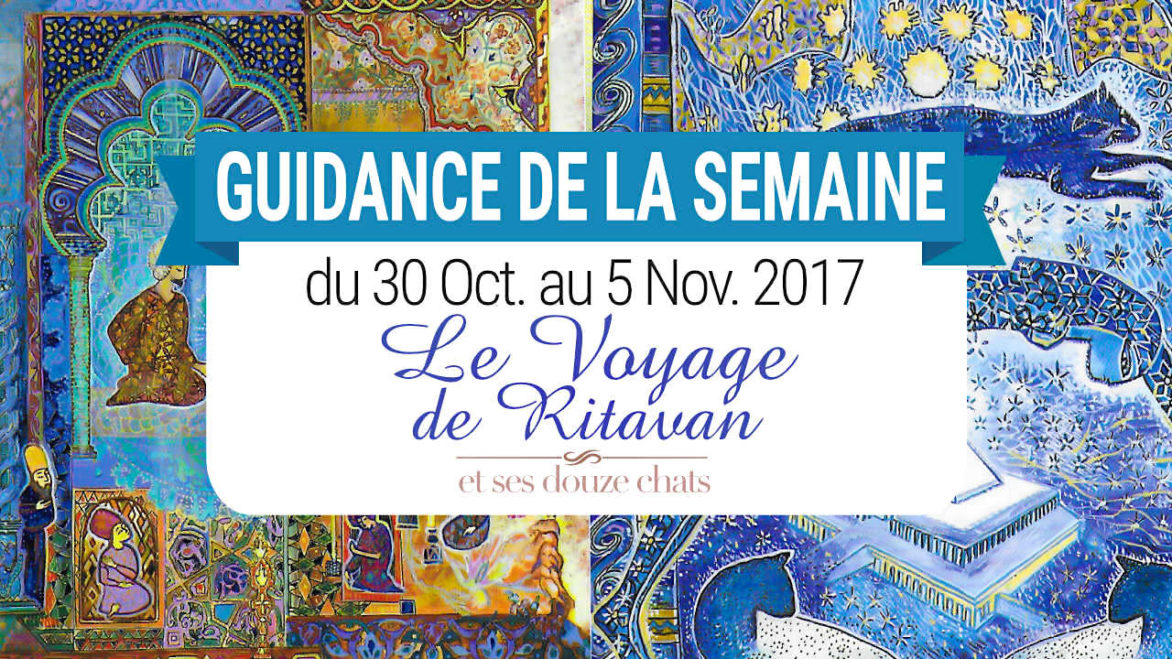 GUIDANCE DE LA SEMAINE

du 30 Oct. au 5 Nov. 2017

Le Voyage de Ritavan

et ses douze chats